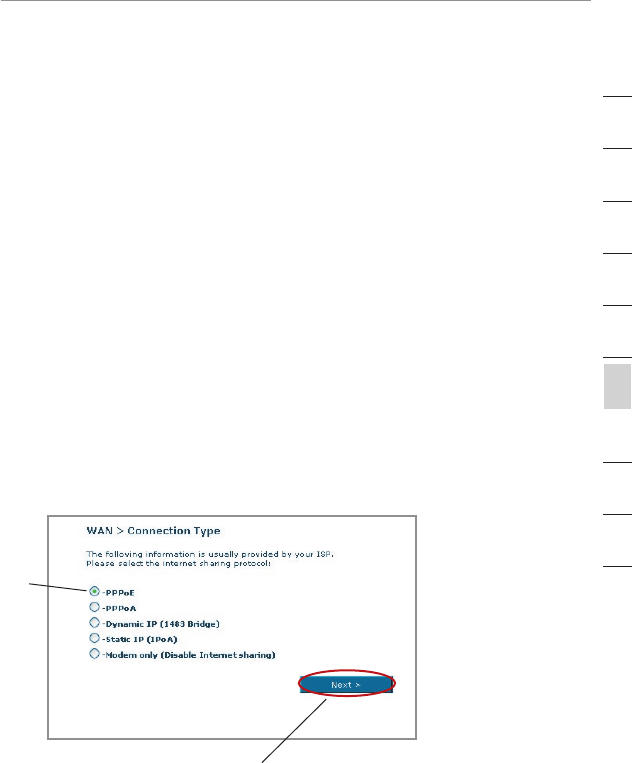 WAN > Connection Type

The following information is usually provided by your ISP. Please select the internet sharing protocol:

-PPPoE

-PPPoA

-Dynamic IP (1483 Bridge)

-Static IP (IPoA)

-Modem only (Disable Internet sharing)

Next >